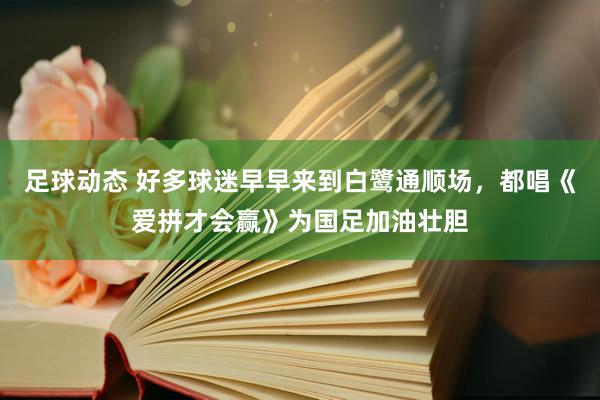 足球动态 好多球迷早早来到白鹭通顺场，都唱《爱拼才会赢》为国足加油壮胆